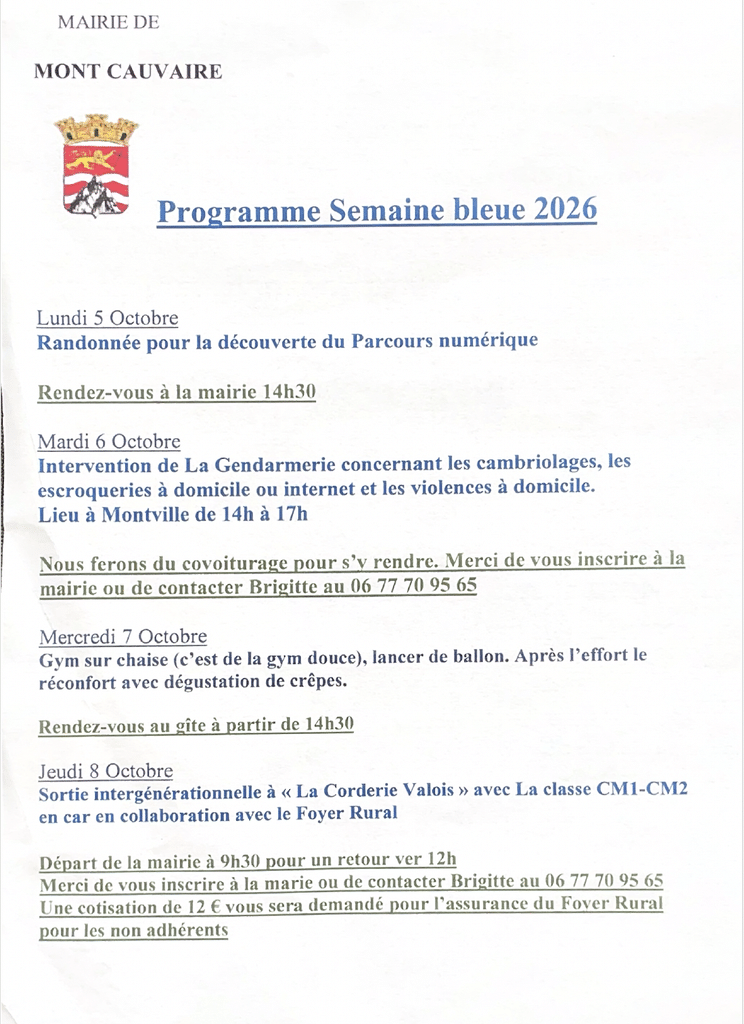 MAIRIE DE

MONT CAUVAIRE

Programme Semaine bleue 2026

Lundi 5 Octobre
Randonnée pour la découverte du Parcours numérique

Rendez-vous à la mairie 14h30

Mardi 6 Octobre
Intervention de La Gendarmerie concernant les cambriolages, les escroqueries à domicile ou internet et les violences à domicile.
Lieu à Montville de 14h à 17h

Nous ferons du covoiturage pour s'y rendre. Merci de vous inscrire à la mairie ou de contacter Brigitte au 06 77 70 95 65

Mercredi 7 Octobre
Gym sur chaise (c'est de la gym douce), lancer de ballon. Après l'effort le réconfort avec dégustation de crêpes.

Rendez-vous au gîte à partir de 14h30

Jeudi 8 Octobre
Sortie intergénérationnelle à « La Corderie Valois » avec La classe CM1-CM2 en car en collaboration avec le Foyer Rural

Départ de la mairie à 9h30 pour un retour ver 12h
Merci de vous inscrire à la marie ou de contacter Brigitte au 06 77 70 95 65
Une cotisation de 12 € vous sera demandé pour l'assurance du Foyer Rural pour les non adhérents